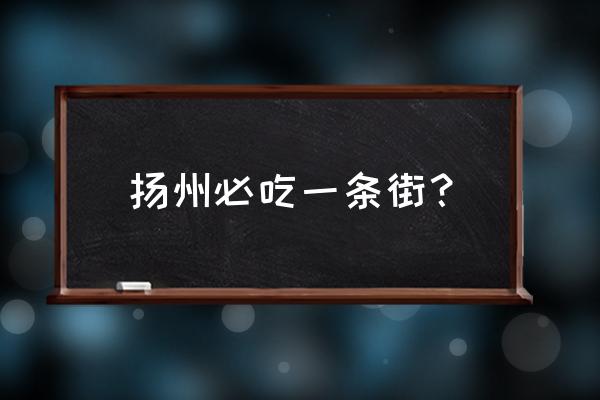 扬州必吃一条街？